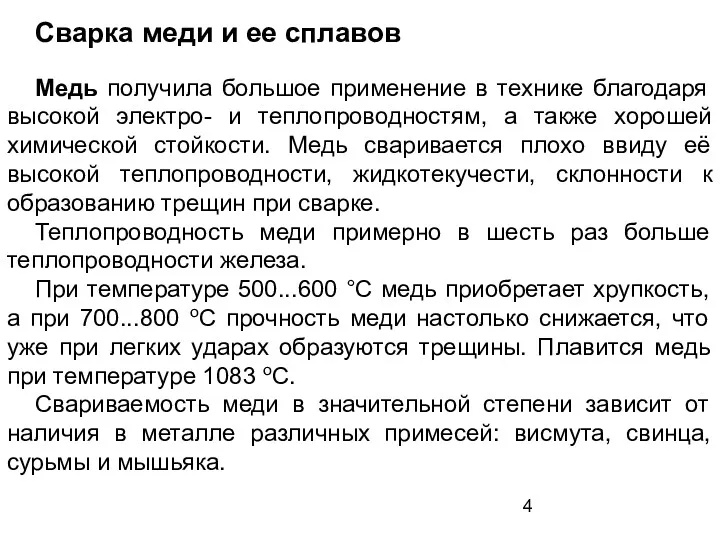 Сварка меди и ее сплавов

Медь получила большое применение в технике благодаря высокой электро- и теплопроводностям, а также хорошей химической стойкости. Медь сваривается плохо ввиду её высокой теплопроводности, жидкотекучести, склонности к образованию трещин при сварке.

Теплопроводность меди примерно в шесть раз больше теплопроводности железа.

При температуре 500...600 °С медь приобретает хрупкость, а при 700...800 °С прочность меди настолько снижается, что уже при легких ударах образуются трещины. Плавится медь при температуре 1083 °С.

Свариваемость меди в значительной степени зависит от наличия в металле различных примесей: висмута, свинца, сурьмы и мышьяка.

4